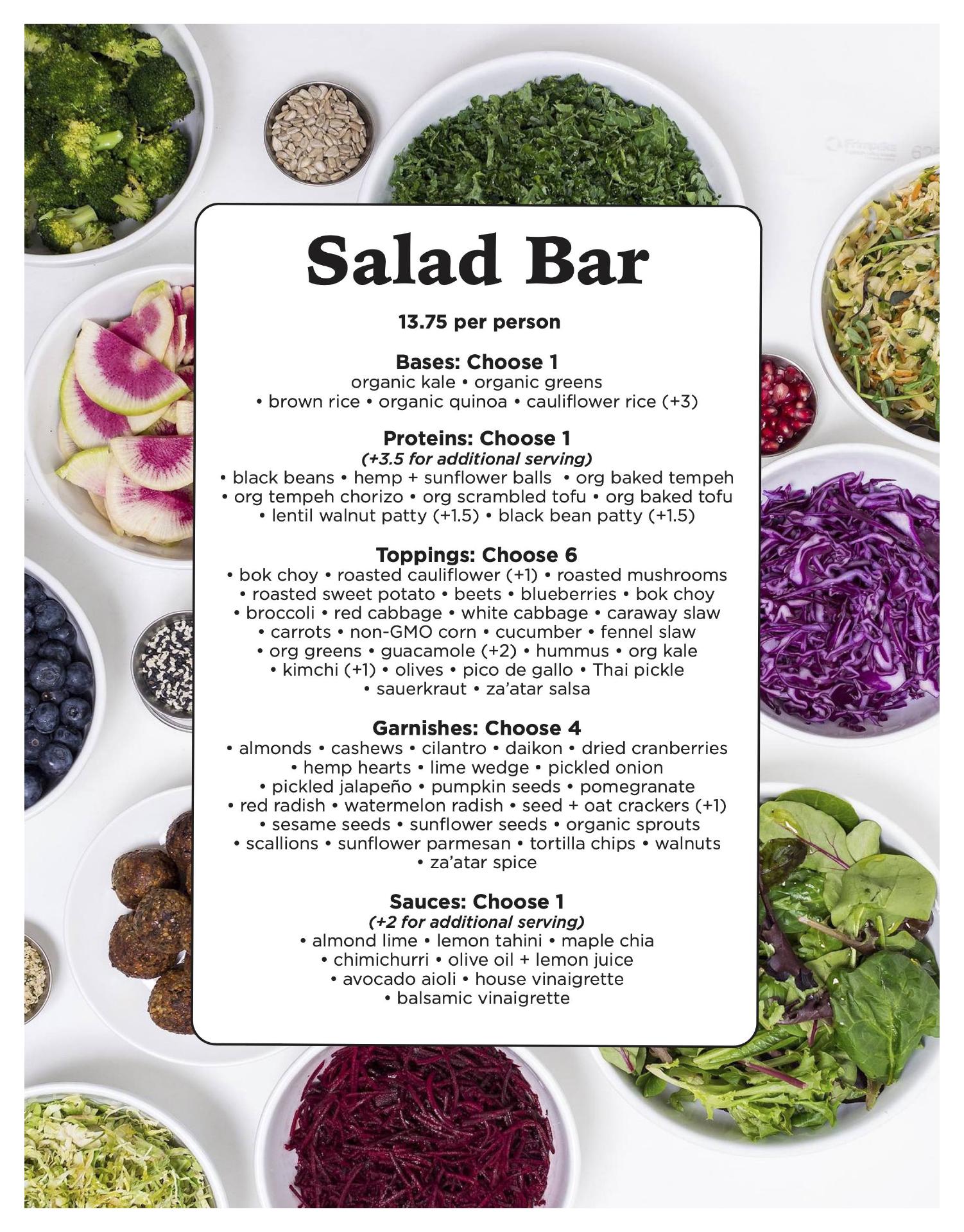 Salad Bar

13.75 per person

Bases: Choose 1
organic kale • organic greens • brown rice • organic quinoa • cauliflower rice (+3)

Proteins: Choose 1
(+3.5 for additional serving)
• black beans • hemp + sunflower balls • org baked tempeh • org tempeh chorizo • org scrambled tofu • org baked tofu • lentil walnut patty (+1.5) • black bean patty (+1.5)

Toppings: Choose 6
• bok choy • roasted cauliflower (+1) • roasted mushrooms • roasted sweet potato • beets • blueberries • bok choy • broccoli • red cabbage • white cabbage • caraway slaw • carrots • non-GMO corn • cucumber • fennel slaw • org greens • guacamole (+2) • hummus • org kale • kimchi (+1) • olives • pico de gallo • Thai pickle • sauerkraut • za'atar salsa

Garnishes: Choose 4
• almonds • cashews • cilantro • daikon • dried cranberries • hemp hearts • lime wedge • pickled onion • pickled jalapeño • pumpkin seeds • pomegranate • red radish • watermelon radish • seed + oat crackers (+1) • sesame seeds • sunflower seeds • organic sprouts • scallions • sunflower parmesan • tortilla chips • walnuts • za'atar spice

Sauces: Choose 1
(+2 for additional serving)
• almond lime • lemon tahini • maple chia • chimichurri • olive oil + lemon juice • avocado aioli • house vinaigrette • balsamic vinaigrette